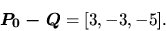 $\boldsymbol{P}_0 - \boldsymbol{Q} = [3, -3, -5].$